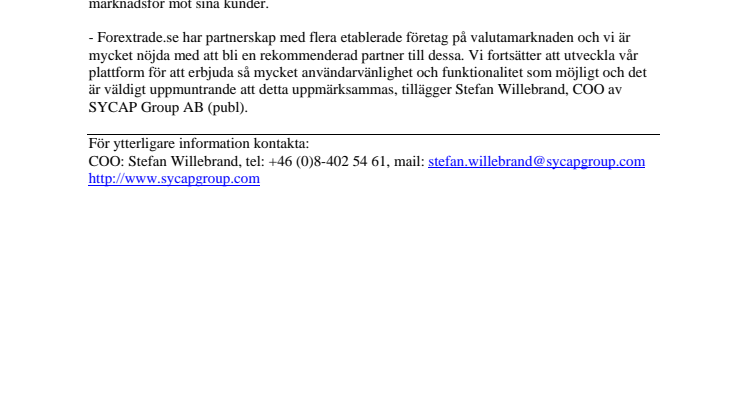 marknadsför mot sina kunder.

- Forextrade.se har partnerskap med flera etablerade företag på valutamarknaden och vi är mycket nöjda med att bli en rekommenderad partner till dessa. Vi fortsätter att utveckla vår plattform för att erbjuda så mycket användarvänlighet och funktionalitet som möjligt och det är väldigt uppmuntrande att detta uppmärksammas, tillägger Stefan Willebrand, COO av SYCAP Group AB (publ).

För ytterligare information kontakta:
COO: Stefan Willebrand, tel: +46 (0)8-402 54 61, mail: stefan.willebrand@sycapgroup.com
http://www.sycapgroup.com